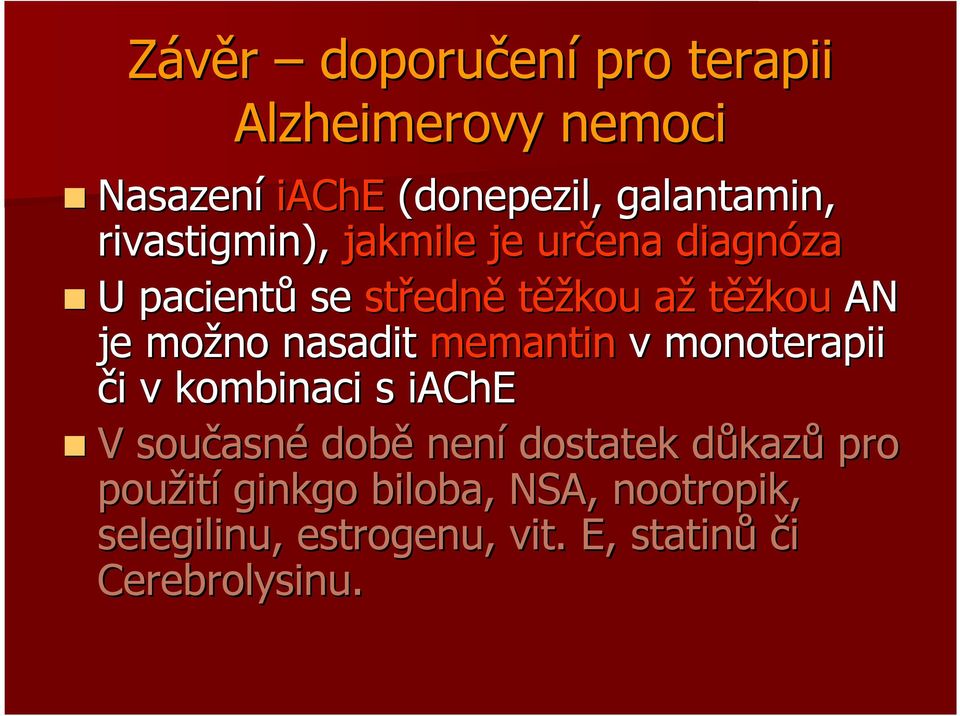 Závěr – doporučení pro terapii Alzheimerovy nemoci

Nasazení iAChE (donepezil, galantamin, rivastigmin), jakmile je určena diagnóza

U pacientů se středně těžkou až těžkou AN je možno nasadit memantin v monoterapii či v kombinaci s iAChE

V současné době není dostatek důkazů pro použití ginkgo biloba, NSA, nootropik, selegilinu, estrogenu, vit. E, statinů či Cerebrolysinu.